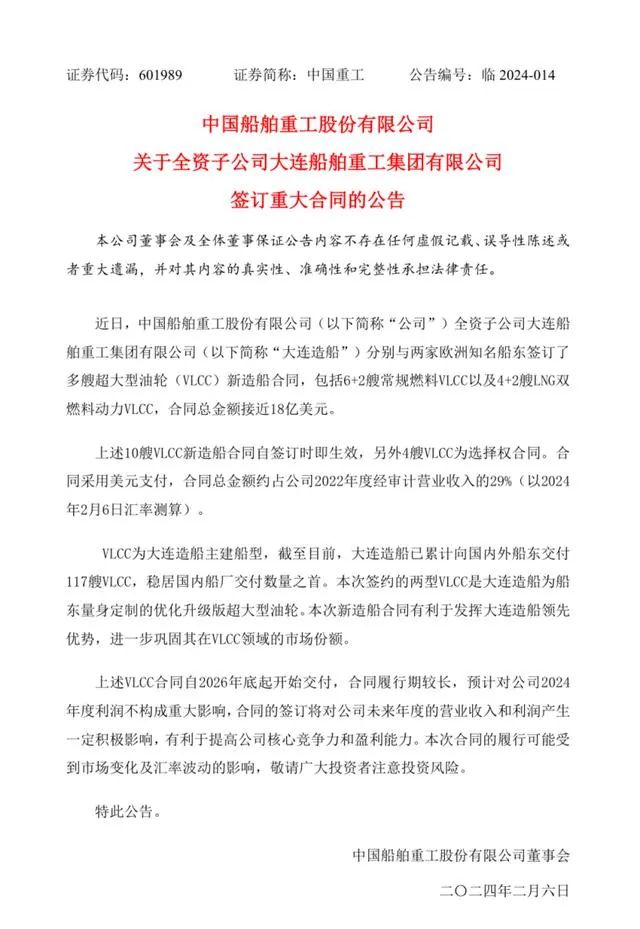 证券代码：601989　　证券简称：中国重工　　公告编号：临 2024-014

中国船舶重工股份有限公司
关于全资子公司大连船舶重工集团有限公司
签订重大合同的公告

本公司董事会及全体董事保证公告内容不存在任何虚假记载、误导性陈述或者重大遗漏，并对其内容的真实性、准确性和完整性承担法律责任。

近日，中国船舶重工股份有限公司（以下简称“公司”）全资子公司大连船舶重工集团有限公司（以下简称“大连造船”）分别与两家欧洲知名船东签订了多艘超大型油轮（VLCC）新造船合同，包括6+2艘常规燃料VLCC以及4+2艘LNG双燃料动力VLCC，合同总金额接近18亿美元。

上述10艘VLCC新造船合同自签订时即生效，另外4艘VLCC为选择权合同。合同采用美元支付，合同总金额约占公司2022年度经审计营业收入的29%（以2024年2月6日汇率测算）。

VLCC为大连造船主建船型，截至目前，大连造船已累计向国内外船东交付117艘VLCC，稳居国内船厂交付数量之首。本次签约的两型VLCC是大连造船为船东量身定制的优化升级版超大型油轮。本次新造船合同有利于发挥大连造船领先优势，进一步巩固其在VLCC领域的市场份额。

上述VLCC合同自2026年底起开始交付，合同履行期较长，预计对公司2024年度利润不构成重大影响，合同的签订将对公司未来年度的营业收入和利润产生一定积极影响，有利于提高公司核心竞争力和盈利能力。本次合同的履行可能受到市场变化及汇率波动的影响，敬请广大投资者注意投资风险。

特此公告。

中国船舶重工股份有限公司董事会
二〇二四年二月六日